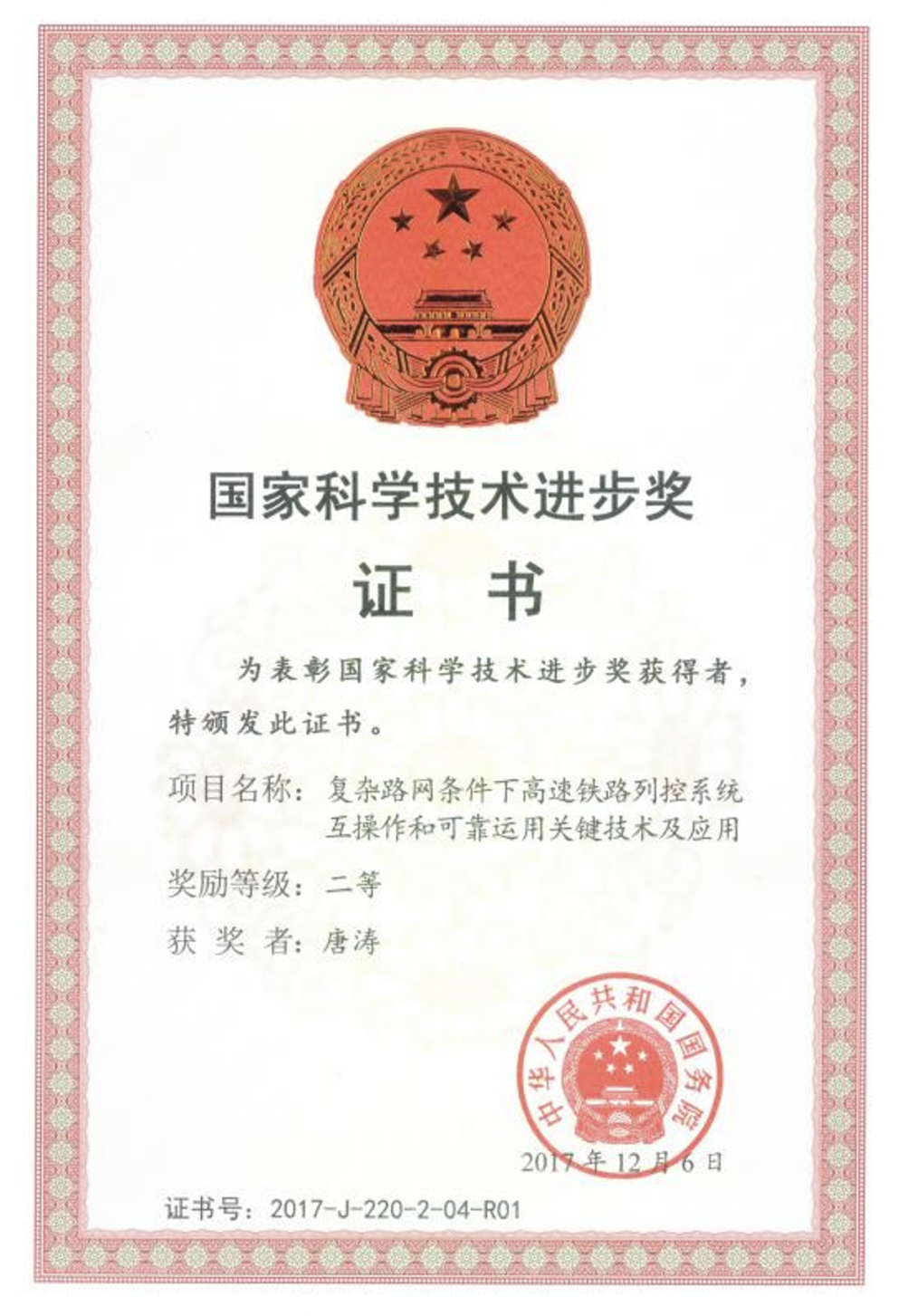 国家科学技术进步奖

证 书

为表彰国家科学技术进步奖获得者，特颁发此证书。

项目名称：复杂路网条件下高速铁路列控系统互操作和可靠运用关键技术及应用

奖励等级：二等

获 奖 者：唐涛

中华人民共和国国务院

2017年12月6日

证书号：2017-J-220-2-04-R01